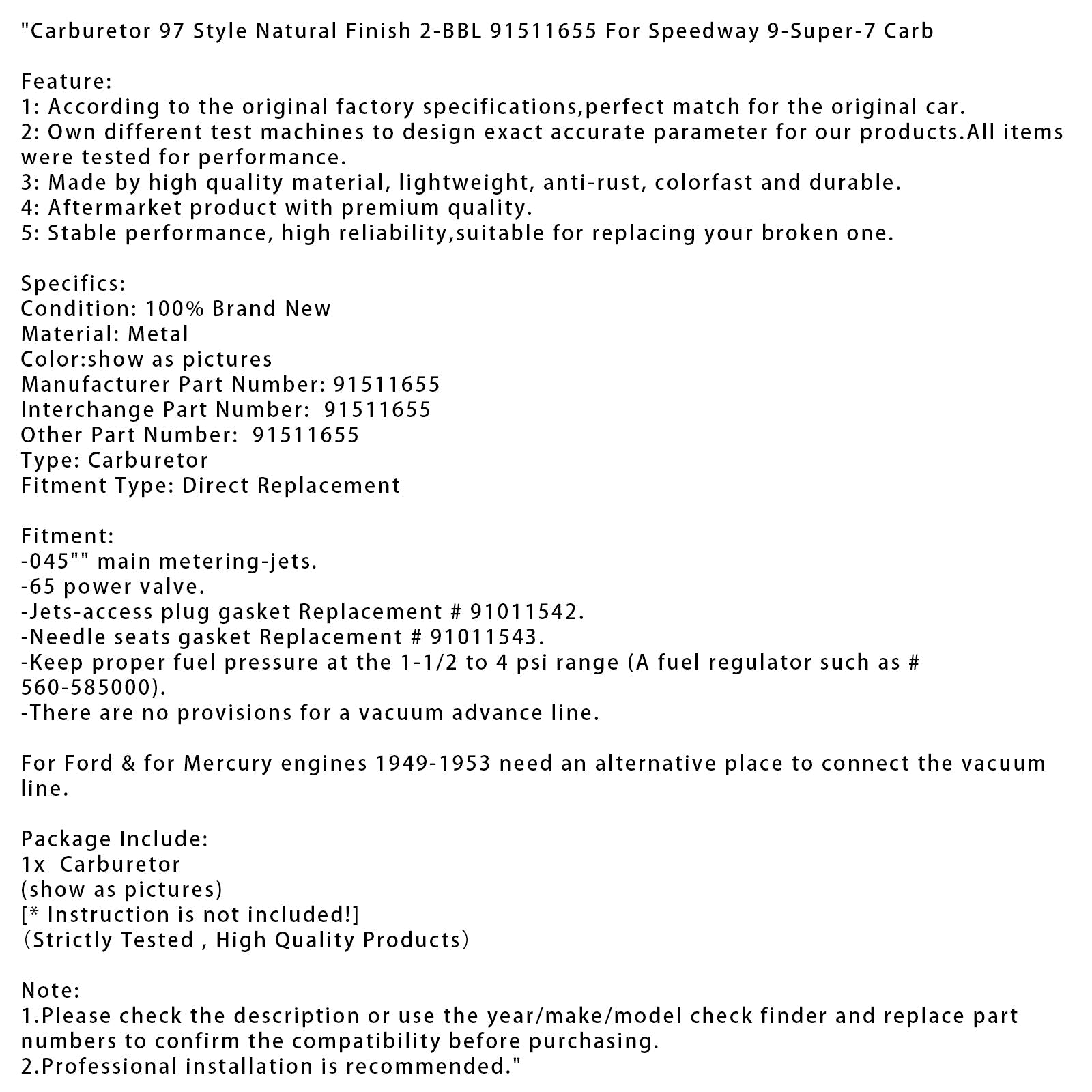 "Carburetor 97 Style Natural Finish 2-BBL 91511655 For Speedway 9-Super-7 Carb

Feature:
1: According to the original factory specifications,perfect match for the original car.
2: Own different test machines to design exact accurate parameter for our products.All items were tested for performance.
3: Made by high quality material, lightweight, anti-rust, colorfast and durable.
4: Aftermarket product with premium quality.
5: Stable performance, high reliability,suitable for replacing your broken one.

Specifics:
Condition: 100% Brand New
Material: Metal
Color:show as pictures
Manufacturer Part Number: 91511655
Interchange Part Number: 91511655
Other Part Number: 91511655
Type: Carburetor
Fitment Type: Direct Replacement

Fitment:
-045"" main metering-jets.
-65 power valve.
-Jets-access plug gasket Replacement # 91011542.
-Needle seats gasket Replacement # 91011543.
-Keep proper fuel pressure at the 1-1/2 to 4 psi range (A fuel regulator such as # 560-585000).
-There are no provisions for a vacuum advance line.

For Ford & for Mercury engines 1949-1953 need an alternative place to connect the vacuum line.

Package Include:
1x Carburetor
(show as pictures)
[* Instruction is not included!]
（Strictly Tested , High Quality Products）

Note:
1.Please check the description or use the year/make/model check finder and replace part numbers to confirm the compatibility before purchasing.
2.Professional installation is recommended."